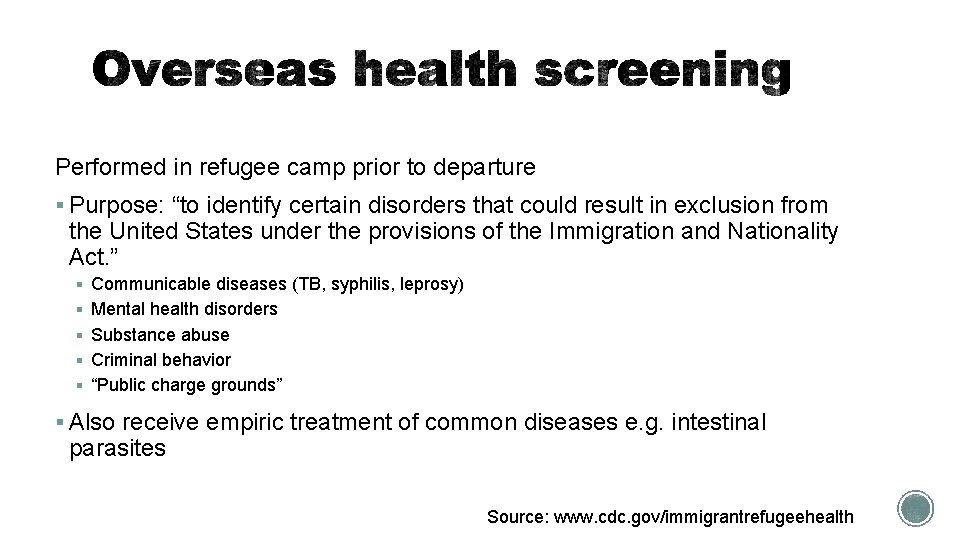 Overseas health screening

Performed in refugee camp prior to departure

▪ Purpose: “to identify certain disorders that could result in exclusion from the United States under the provisions of the Immigration and Nationality Act.”

▪ Communicable diseases (TB, syphilis, leprosy)
▪ Mental health disorders
▪ Substance abuse
▪ Criminal behavior
▪ “Public charge grounds”

▪ Also receive empiric treatment of common diseases e.g. intestinal parasites

Source: www.cdc.gov/immigrantrefugeehealth